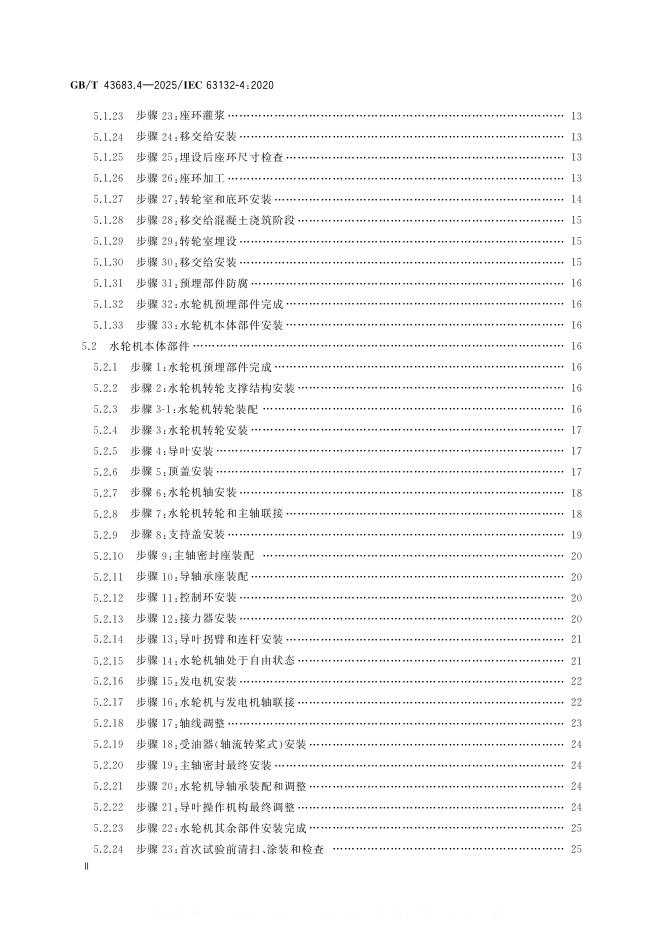 GB/T 43683.4—2025/IEC 63132-4:2020

5.1.23 步骤23:座环灌浆 13
5.1.24 步骤24:移交给安装 13
5.1.25 步骤25:埋设后座环尺寸检查 13
5.1.26 步骤26:座环加工 13
5.1.27 步骤27:转轮室和底环安装 14
5.1.28 步骤28:移交给混凝土浇筑阶段 15
5.1.29 步骤29:转轮室埋设 15
5.1.30 步骤30:移交给安装 15
5.1.31 步骤31:预埋部件防腐 16
5.1.32 步骤32:水轮机预埋部件完成 16
5.1.33 步骤33:水轮机本体部件安装 16
5.2 水轮机本体部件 16
5.2.1 步骤1:水轮机预埋部件完成 16
5.2.2 步骤2:水轮机转轮支撑结构安装 16
5.2.3 步骤3-1:水轮机转轮装配 16
5.2.4 步骤3:水轮机转轮安装 17
5.2.5 步骤4:导叶安装 17
5.2.6 步骤5:顶盖安装 17
5.2.7 步骤6:水轮机轴安装 18
5.2.8 步骤7:水轮机转轮和主轴联接 18
5.2.9 步骤8:支持盖安装 19
5.2.10 步骤9:主轴密封座装配 20
5.2.11 步骤10:导轴承座装配 20
5.2.12 步骤11:控制环安装 20
5.2.13 步骤12:接力器安装 20
5.2.14 步骤13:导叶拐臂和连杆安装 21
5.2.15 步骤14:水轮机轴处于自由状态 21
5.2.16 步骤15:发电机安装 22
5.2.17 步骤16:水轮机与发电机轴联接 22
5.2.18 步骤17:轴线调整 23
5.2.19 步骤18:受油器(轴流转桨式)安装 24
5.2.20 步骤19:主轴密封最终安装 24
5.2.21 步骤20:水轮机导轴承装配和调整 24
5.2.22 步骤21:导叶操作机构最终调整 24
5.2.23 步骤22:水轮机其余部件安装完成 25
5.2.24 步骤23:首次试验前清扫、涂装和检查 25

Ⅱ